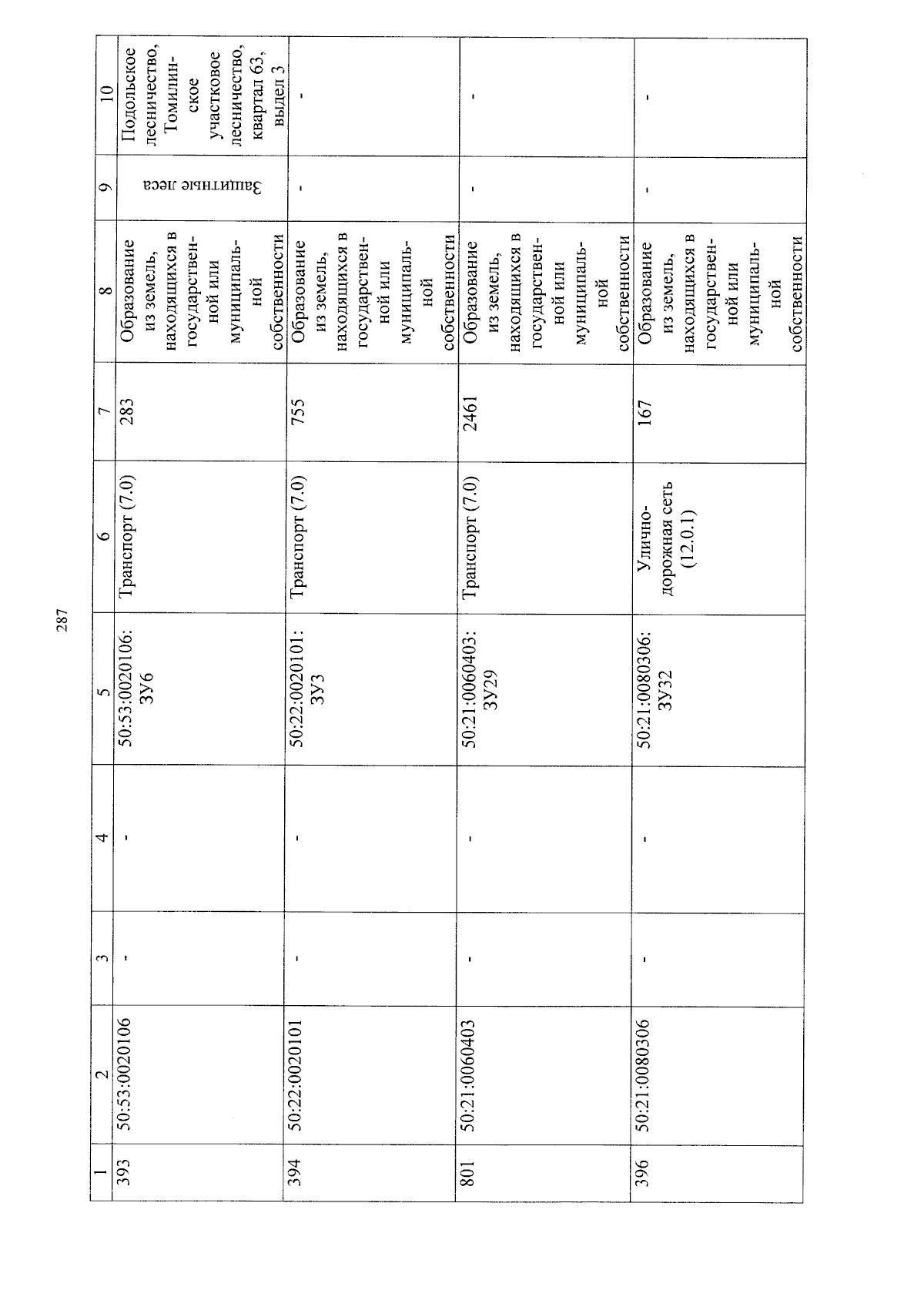 287

| 1 | 2 | 3 | 4 | 5 | 6 | 7 | 8 | 9 | 10 |
|---|---|---|---|---|---|---|---|---|---|
| 393 | 50:53:0020106 | - | - | 50:53:0020106: ЗУ6 | Транспорт (7.0) | 283 | Образование из земель, находящихся в государственной или муниципальной собственности | Защитные леса | Подольское лесничество, Томилинское участковое лесничество, квартал 63, выдел 3 |
| 394 | 50:22:0020101 | - | - | 50:22:0020101: ЗУ3 | Транспорт (7.0) | 755 | Образование из земель, находящихся в государственной или муниципальной собственности | - | - |
| 801 | 50:21:0060403 | - | - | 50:21:0060403: ЗУ29 | Транспорт (7.0) | 2461 | Образование из земель, находящихся в государственной или муниципальной собственности | - | - |
| 396 | 50:21:0080306 | - | - | 50:21:0080306: ЗУ32 | Улично-дорожная сеть (12.0.1) | 167 | Образование из земель, находящихся в государственной или муниципальной собственности | - | - |